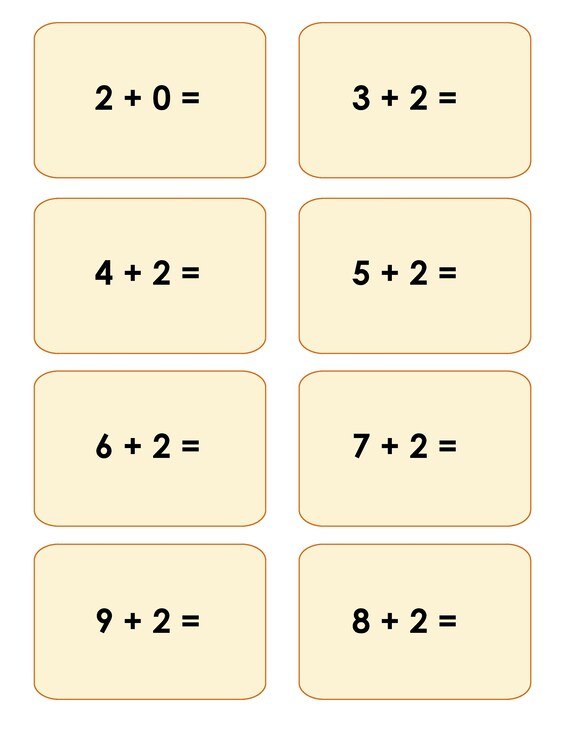 $2 + 0 =$

$3 + 2 =$

$4 + 2 =$

$5 + 2 =$

$6 + 2 =$

$7 + 2 =$

$9 + 2 =$

$8 + 2 =$